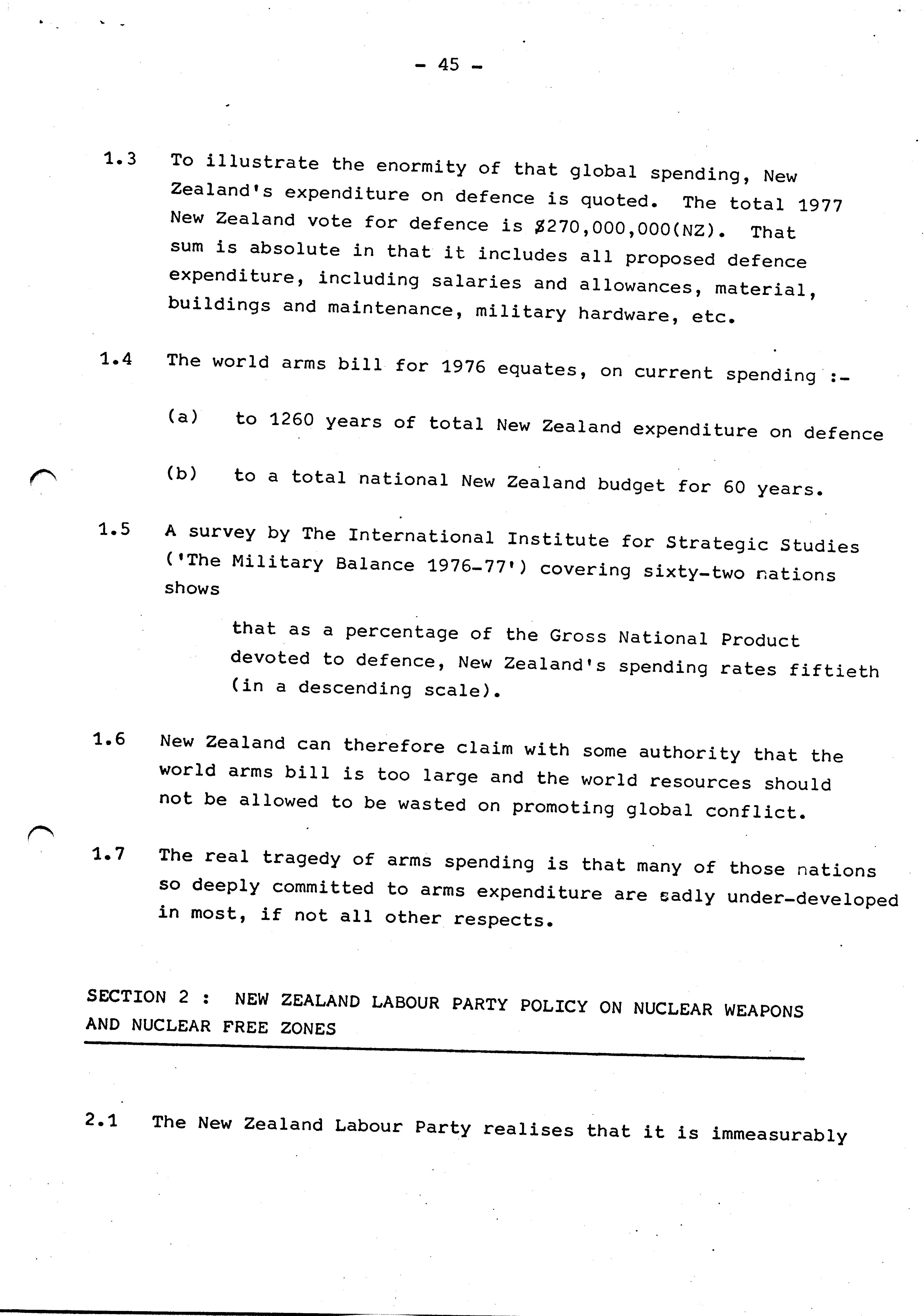 - 45 -

1.3 To illustrate the enormity of that global spending, New Zealand's expenditure on defence is quoted. The total 1977 New Zealand vote for defence is $270,000,000(NZ). That sum is absolute in that it includes all proposed defence expenditure, including salaries and allowances, material, buildings and maintenance, military hardware, etc.

1.4 The world arms bill for 1976 equates, on current spending :-

(a) to 1260 years of total New Zealand expenditure on defence

(b) to a total national New Zealand budget for 60 years.

1.5 A survey by The International Institute for Strategic Studies ('The Military Balance 1976-77') covering sixty-two nations shows

that as a percentage of the Gross National Product devoted to defence, New Zealand's spending rates fiftieth (in a descending scale).

1.6 New Zealand can therefore claim with some authority that the world arms bill is too large and the world resources should not be allowed to be wasted on promoting global conflict.

1.7 The real tragedy of arms spending is that many of those nations so deeply committed to arms expenditure are sadly under-developed in most, if not all other respects.

SECTION 2 : NEW ZEALAND LABOUR PARTY POLICY ON NUCLEAR WEAPONS AND NUCLEAR FREE ZONES

2.1 The New Zealand Labour Party realises that it is immeasurably